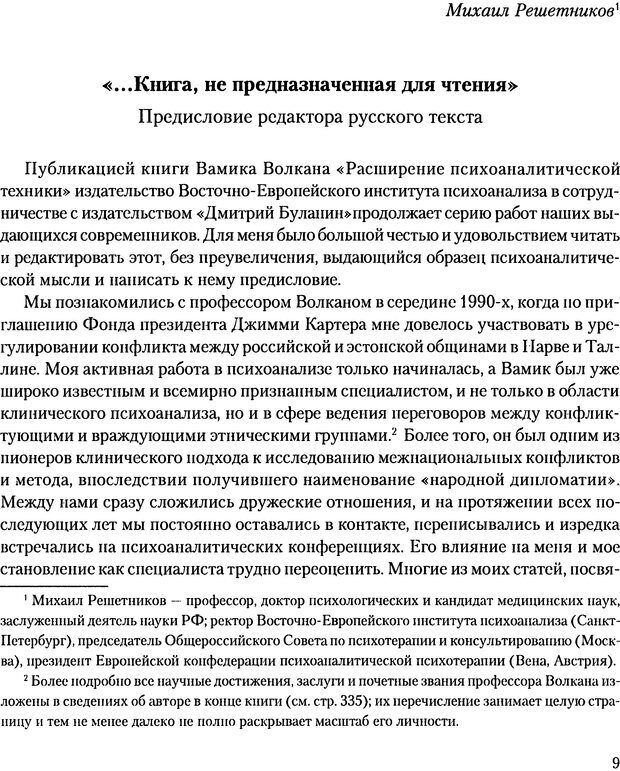 Михаил Решетников$^1$

«...Книга, не предназначенная для чтения»

Предисловие редактора русского текста

Публикацией книги Вамика Волкана «Расширение психоаналитической техники» издательство Восточно-Европейского института психоанализа в сотрудничестве с издательством «Дмитрий Буланин» продолжает серию работ наших выдающихся современников. Для меня было большой честью и удовольствием читать и редактировать этот, без преувеличения, выдающийся образец психоаналитической мысли и написать к нему предисловие.

Мы познакомились с профессором Волканом в середине 1990-х, когда по приглашению Фонда президента Джимми Картера мне довелось участвовать в урегулировании конфликта между российской и эстонской общинами в Нарве и Таллине. Моя активная работа в психоанализе только начиналась, а Вамик был уже широко известным и всемирно признанным специалистом, и не только в области клинического психоанализа, но и в сфере ведения переговоров между конфликтующими и враждующими этническими группами.$^2$ Более того, он был одним из пионеров клинического подхода к исследованию межнациональных конфликтов и метода, впоследствии получившего наименование «народной дипломатии». Между нами сразу сложились дружеские отношения, и на протяжении всех последующих лет мы постоянно оставались в контакте, переписывались и изредка встречались на психоаналитических конференциях. Его влияние на меня и мое становление как специалиста трудно переоценить. Многие из моих статей, посвя-

$^1$ Михаил Решетников — профессор, доктор психологических и кандидат медицинских наук, заслуженный деятель науки РФ; ректор Восточно-Европейского института психоанализа (Санкт-Петербург), председатель Общероссийского Совета по психотерапии и консультированию (Москва), президент Европейской конфедерации психоаналитической психотерапии (Вена, Австрия).

$^2$ Более подробно все научные достижения, заслуги и почетные звания профессора Волкана изложены в сведениях об авторе в конце книги (см. стр. 335); их перечисление занимает целую страницу и тем не менее далеко не полно раскрывает масштаб его личности.

9